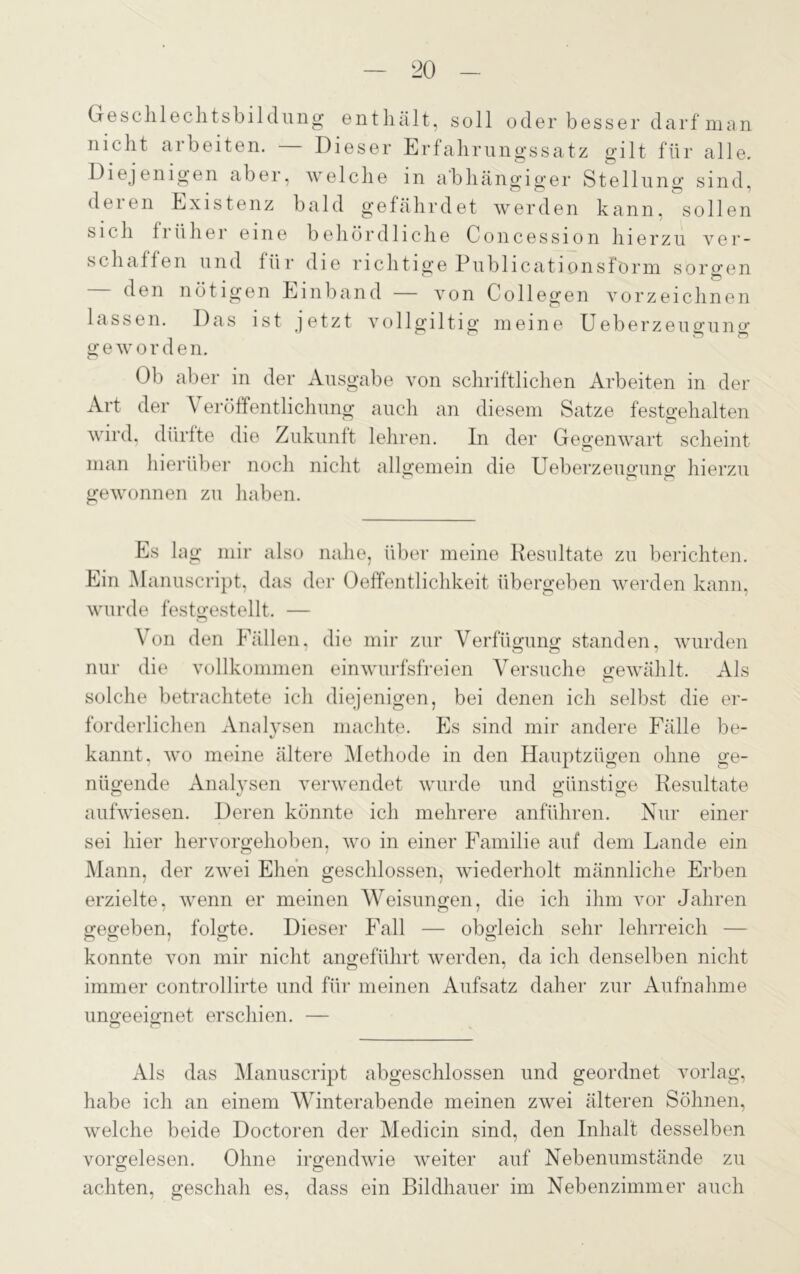 — 20 —

Geschlechtsbildung enthält, soll oder besser darf man nicht arbeiten. — Dieser Erfahrungssatz gilt für alle. Diejenigen aber, welche in abhängiger Stellung sind, deren Existenz bald gefährdet werden kann, sollen sich früher eine behördliche Concession hierzu verschaffen und für die richtige Publicationsform sorgen — den nötigen Einband — von Collegen vorzeichnen lassen. Das ist jetzt vollgiltig meine Ueberzeugung geworden.

Ob aber in der Ausgabe von schriftlichen Arbeiten in der Art der Veröffentlichung auch an diesem Satze festgehalten wird, dürfte die Zukunft lehren. In der Gegenwart scheint man hierüber noch nicht allgemein die Ueberzeugung hierzu gewonnen zu haben.

Es lag mir also nahe, über meine Resultate zu berichten. Ein Manuscript, das der Oeffentlichkeit übergeben werden kann, wurde festgestellt. —

Von den Fällen, die mir zur Verfügung standen, wurden nur die vollkommen einwurfsfreien Versuche gewählt. Als solche betrachtete ich diejenigen, bei denen ich selbst die erforderlichen Analysen machte. Es sind mir andere Fälle bekannt, wo meine ältere Methode in den Hauptzügen ohne genügende Analysen verwendet wurde und günstige Resultate aufwiesen. Deren könnte ich mehrere anführen. Nur einer sei hier hervorgehoben, wo in einer Familie auf dem Lande ein Mann, der zwei Ehen geschlossen, wiederholt männliche Erben erzielte, wenn er meinen Weisungen, die ich ihm vor Jahren gegeben, folgte. Dieser Fall — obgleich sehr lehrreich — konnte von mir nicht angeführt werden, da ich denselben nicht immer controllirte und für meinen Aufsatz daher zur Aufnahme ungeeignet erschien. —

Als das Manuscript abgeschlossen und geordnet vorlag, habe ich an einem Winterabende meinen zwei älteren Söhnen, welche beide Doctoren der Medicin sind, den Inhalt desselben vorgelesen. Ohne irgendwie weiter auf Nebenumstände zu achten, geschah es, dass ein Bildhauer im Nebenzimmer auch